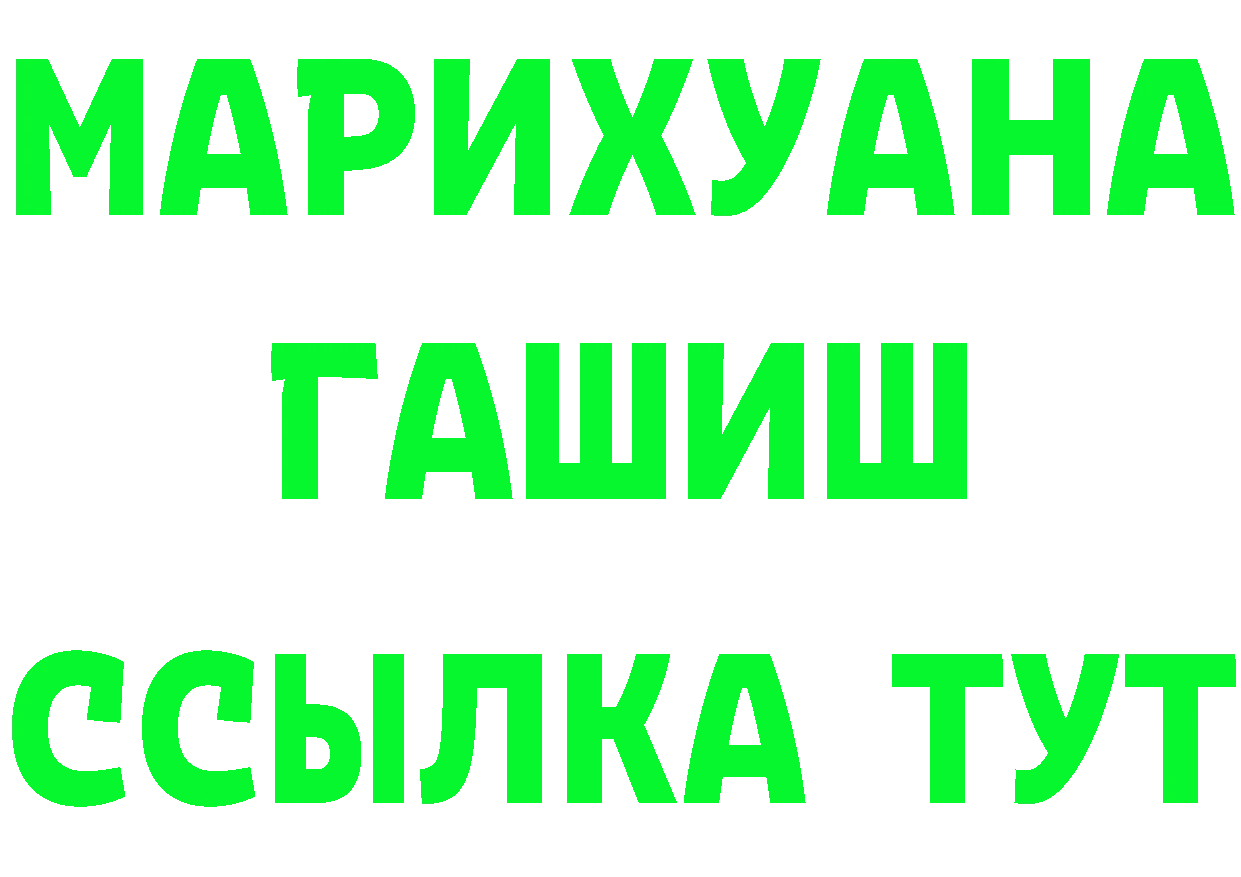 МАРИХУАНА
ГАШИШ
ССЫЛКА ТУТ